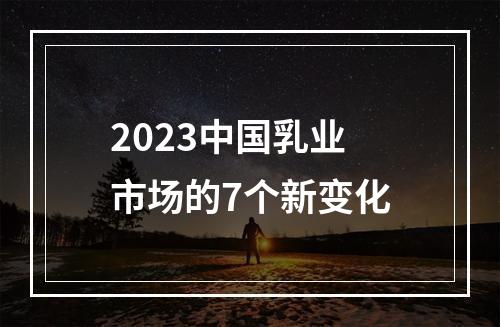 2023中国乳业
市场的7个新变化